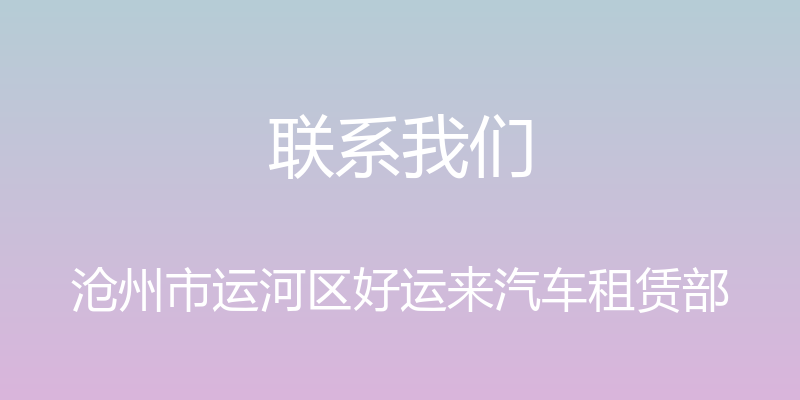 联系我们

沧州市运河区好运来汽车租赁部